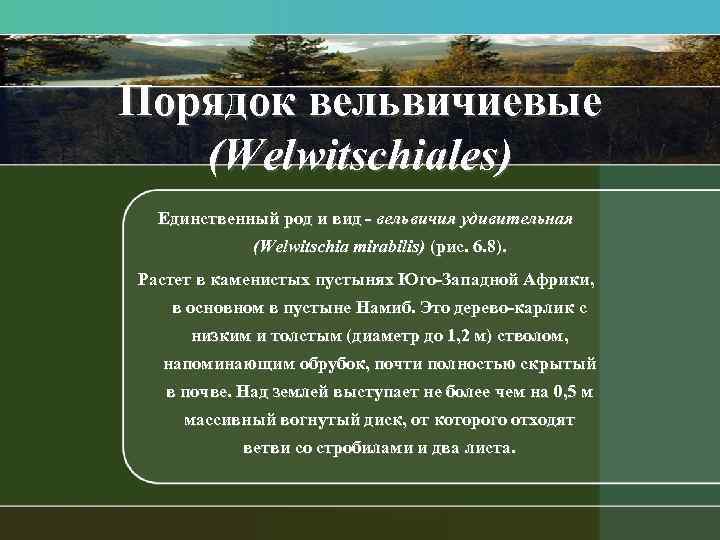 Порядок вельвичиевые
(Welwitschiales)

Единственный род и вид - вельвичия удивительная (Welwitschia mirabilis) (рис. 6.8).

Растет в каменистых пустынях Юго-Западной Африки, в основном в пустыне Намиб. Это дерево-карлик с низким и толстым (диаметр до 1,2 м) стволом, напоминающим обрубок, почти полностью скрытый в почве. Над землей выступает не более чем на 0,5 м массивный вогнутый диск, от которого отходят ветви со стробилами и два листа.